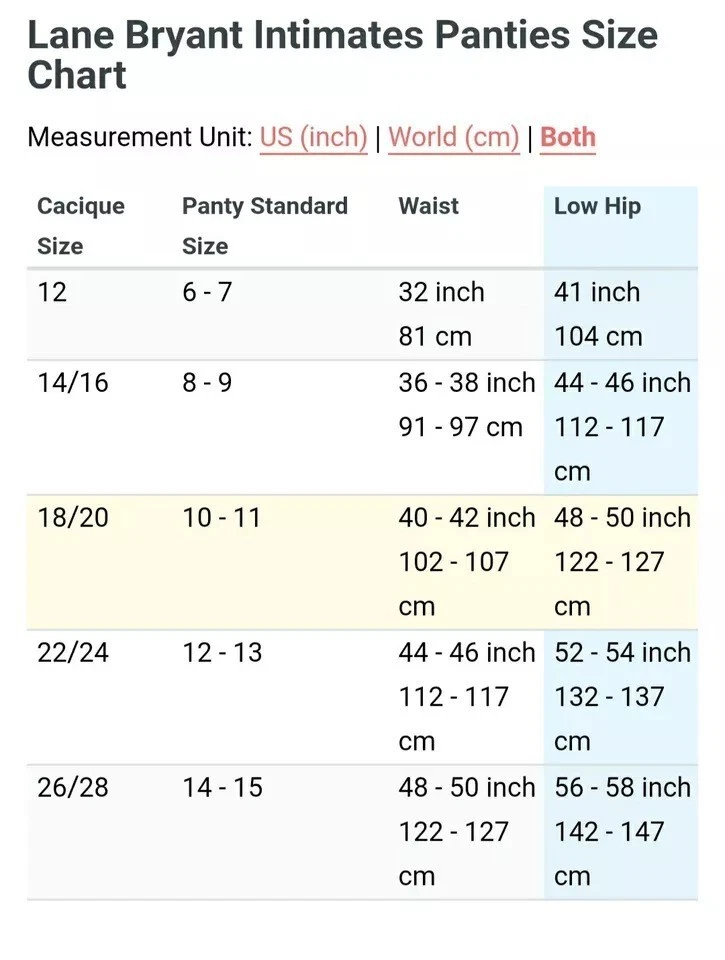 Lane Bryant Intimates Panties Size Chart

Measurement Unit: US (inch) | World (cm) | Both

| Cacique Size | Panty Standard Size | Waist | Low Hip |
|---|---|---|---|
| 12 | 6 - 7 | 32 inch 81 cm | 41 inch 104 cm |
| 14/16 | 8 - 9 | 36 - 38 inch 91 - 97 cm | 44 - 46 inch 112 - 117 cm |
| 18/20 | 10 - 11 | 40 - 42 inch 102 - 107 cm | 48 - 50 inch 122 - 127 cm |
| 22/24 | 12 - 13 | 44 - 46 inch 112 - 117 cm | 52 - 54 inch 132 - 137 cm |
| 26/28 | 14 - 15 | 48 - 50 inch 122 - 127 cm | 56 - 58 inch 142 - 147 cm |